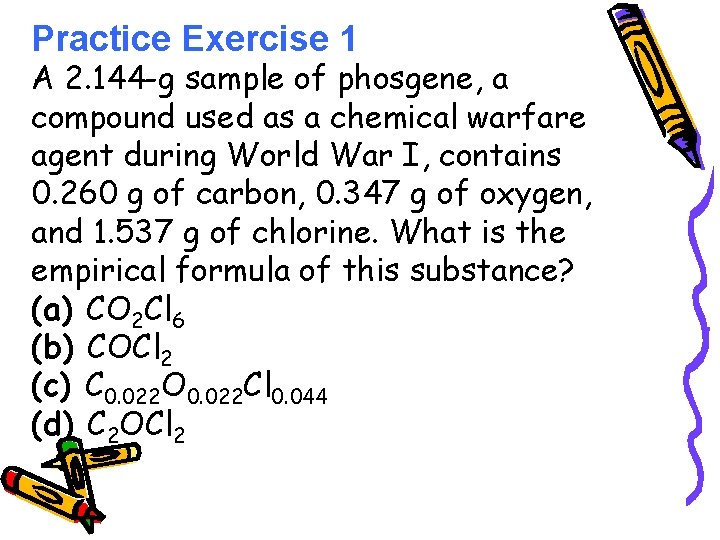 Practice Exercise 1

A 2.144-g sample of phosgene, a compound used as a chemical warfare agent during World War I, contains 0.260 g of carbon, 0.347 g of oxygen, and 1.537 g of chlorine. What is the empirical formula of this substance?

(a) $CO_2Cl_6$
(b) $COCl_2$
(c) $C_{0.022}O_{0.022}Cl_{0.044}$
(d) $C_2OCl_2$